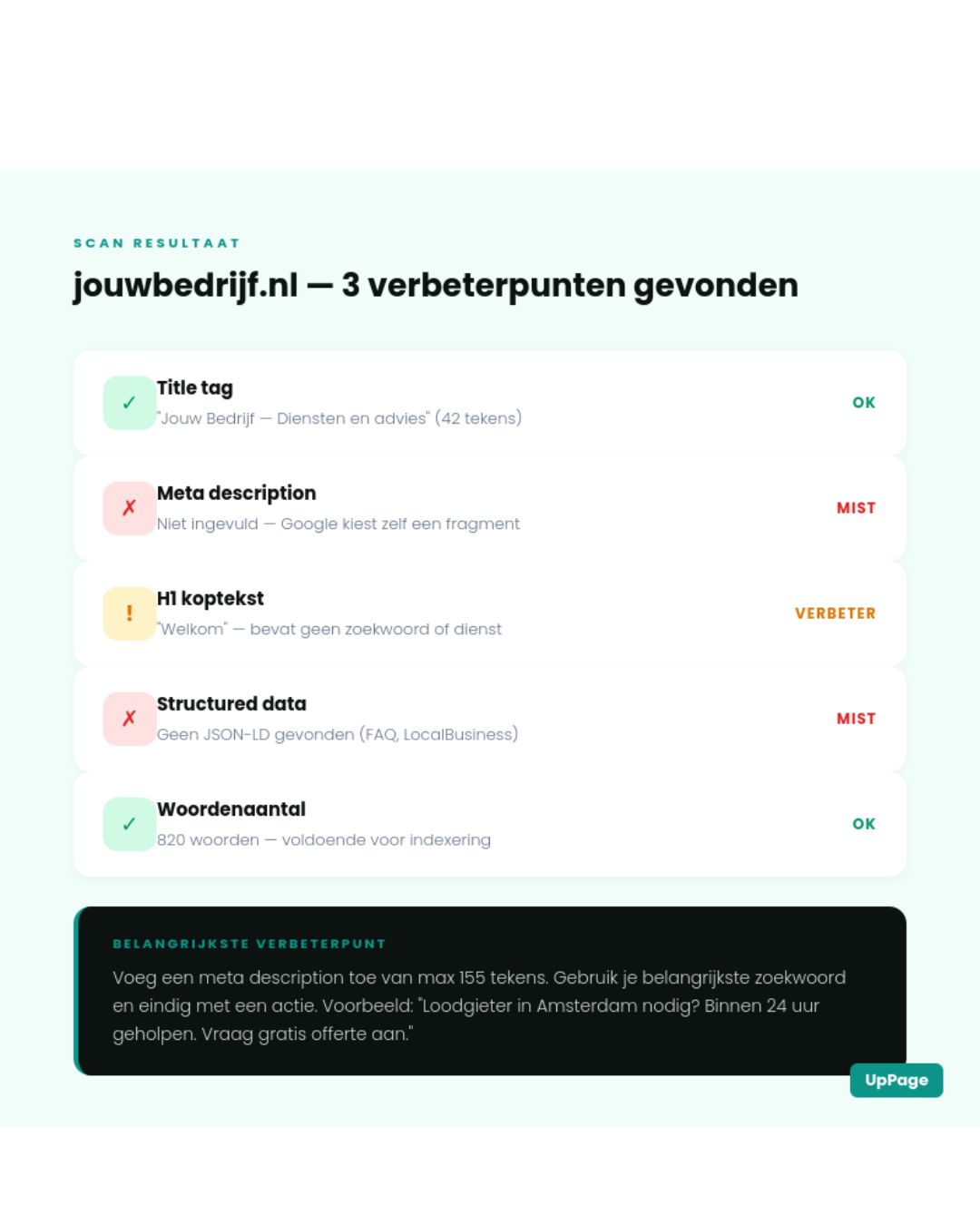 SCAN RESULTAAT

jouwbedrijf.nl — 3 verbeterpunten gevonden

✓ Title tag
"Jouw Bedrijf — Diensten en advies" (42 tekens)
OK

✗ Meta description
Niet ingevuld — Google kiest zelf een fragment
MIST

! H1 koptekst
"Welkom" — bevat geen zoekwoord of dienst
VERBETER

✗ Structured data
Geen JSON-LD gevonden (FAQ, LocalBusiness)
MIST

✓ Woordenaantal
820 woorden — voldoende voor indexering
OK

BELANGRIJKSTE VERBETERPUNT

Voeg een meta description toe van max 155 tekens. Gebruik je belangrijkste zoekwoord en eindig met een actie. Voorbeeld: "Loodgieter in Amsterdam nodig? Binnen 24 uur geholpen. Vraag gratis offerte aan."

UpPage